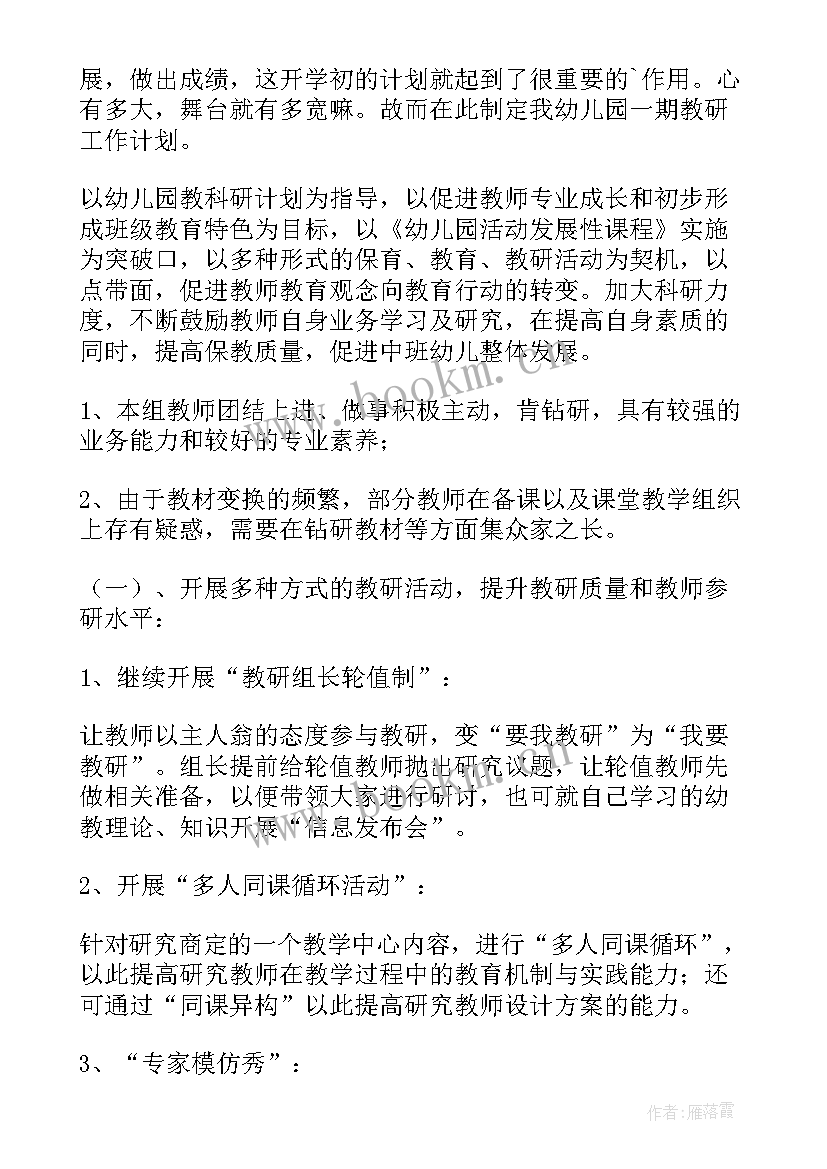 展，做出成绩，这开学初的计划就起到了很重要的`作用。心有多大，舞台就有多宽嘛。故而在此制定我幼儿园一期教研工作计划。

以幼儿园教科研计划为指导，以促进教师专业成长和初步形成班级教育特色为目标，以《幼儿园活动发展性课程》实施为突破口，以多种形式的保育、教育、教研活动为契机，以点带面，促进教师教育观念向教育行动的转变。加大科研力度，不断鼓励教师自身业务学习及研究，在提高自身素质的同时，提高保教质量，促进中班幼儿整体发展。

1、本组教师团结上进、做事积极主动，肯钻研，具有较强的业务能力和较好的专业素养；

2、由于教材变换的频繁，部分教师在备课以及课堂教学组织上存有疑惑，需要在钻研教材等方面集众家之长。

（一）、开展多种方式的教研活动，提升教研质量和教师参研水平：

1、继续开展“教研组长轮值制”：

让教师以主人翁的态度参与教研，变“要我教研”为“我要教研”。组长提前给轮值教师抛出研究议题，让轮值教师先做相关准备，以便带领大家进行研讨，也可就自己学习的幼教理论、知识开展“信息发布会”。

2、开展“多人同课循环活动”：

针对研究商定的一个教学中心内容，进行“多人同课循环”，以此提高研究教师在教学过程中的教育机制与实践能力；还可通过“同课异构”以此提高研究教师设计方案的能力。

3、“专家模仿秀”：

www.bookm.cn

作者：雁落霞